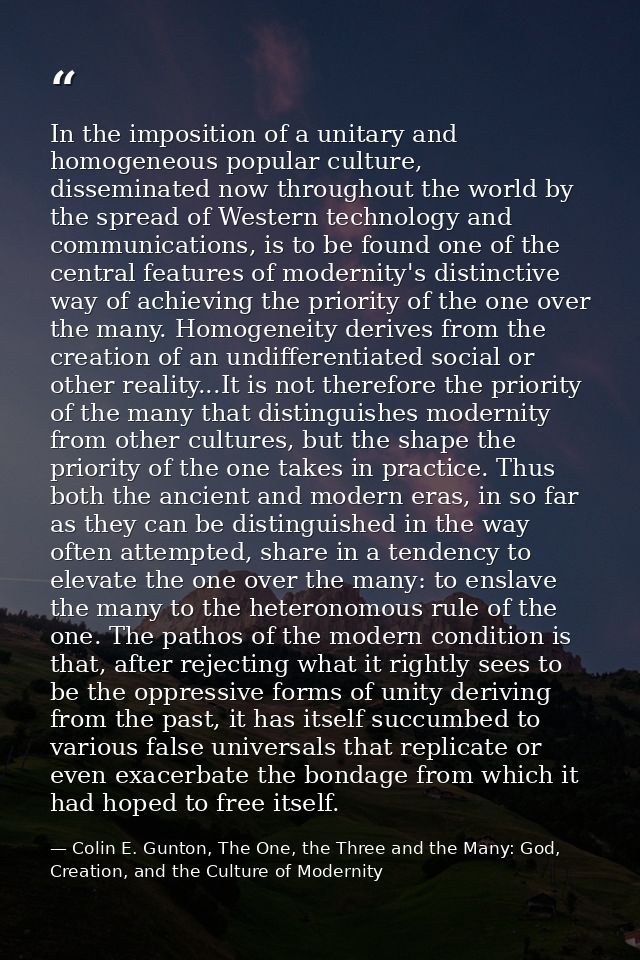 “

In the imposition of a unitary and homogeneous popular culture, disseminated now throughout the world by the spread of Western technology and communications, is to be found one of the central features of modernity's distinctive way of achieving the priority of the one over the many. Homogeneity derives from the creation of an undifferentiated social or other reality...It is not therefore the priority of the many that distinguishes modernity from other cultures, but the shape the priority of the one takes in practice. Thus both the ancient and modern eras, in so far as they can be distinguished in the way often attempted, share in a tendency to elevate the one over the many: to enslave the many to the heteronomous rule of the one. The pathos of the modern condition is that, after rejecting what it rightly sees to be the oppressive forms of unity deriving from the past, it has itself succumbed to various false universals that replicate or even exacerbate the bondage from which it had hoped to free itself.

— Colin E. Gunton, The One, the Three and the Many: God, Creation, and the Culture of Modernity